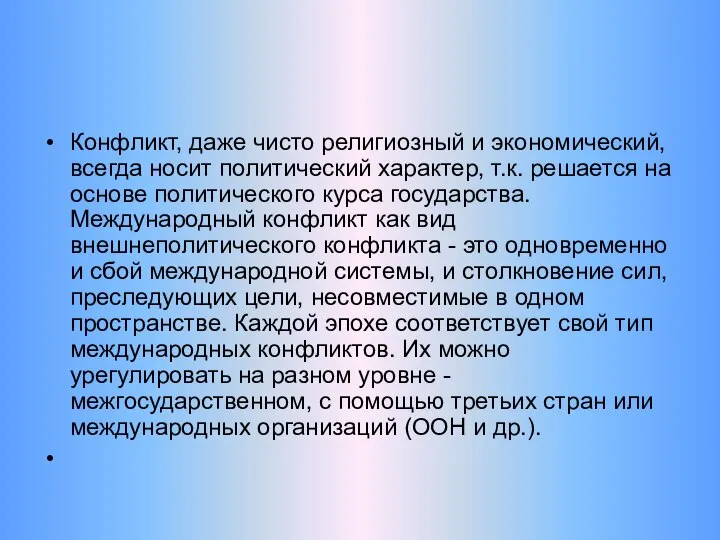 • Конфликт, даже чисто религиозный и экономический, всегда носит политический характер, т.к. решается на основе политического курса государства. Международный конфликт как вид внешнеполитического конфликта - это одновременно и сбой международной системы, и столкновение сил, преследующих цели, несовместимые в одном пространстве. Каждой эпохе соответствует свой тип международных конфликтов. Их можно урегулировать на разном уровне - межгосударственном, с помощью третьих стран или международных организаций (ООН и др.).

•